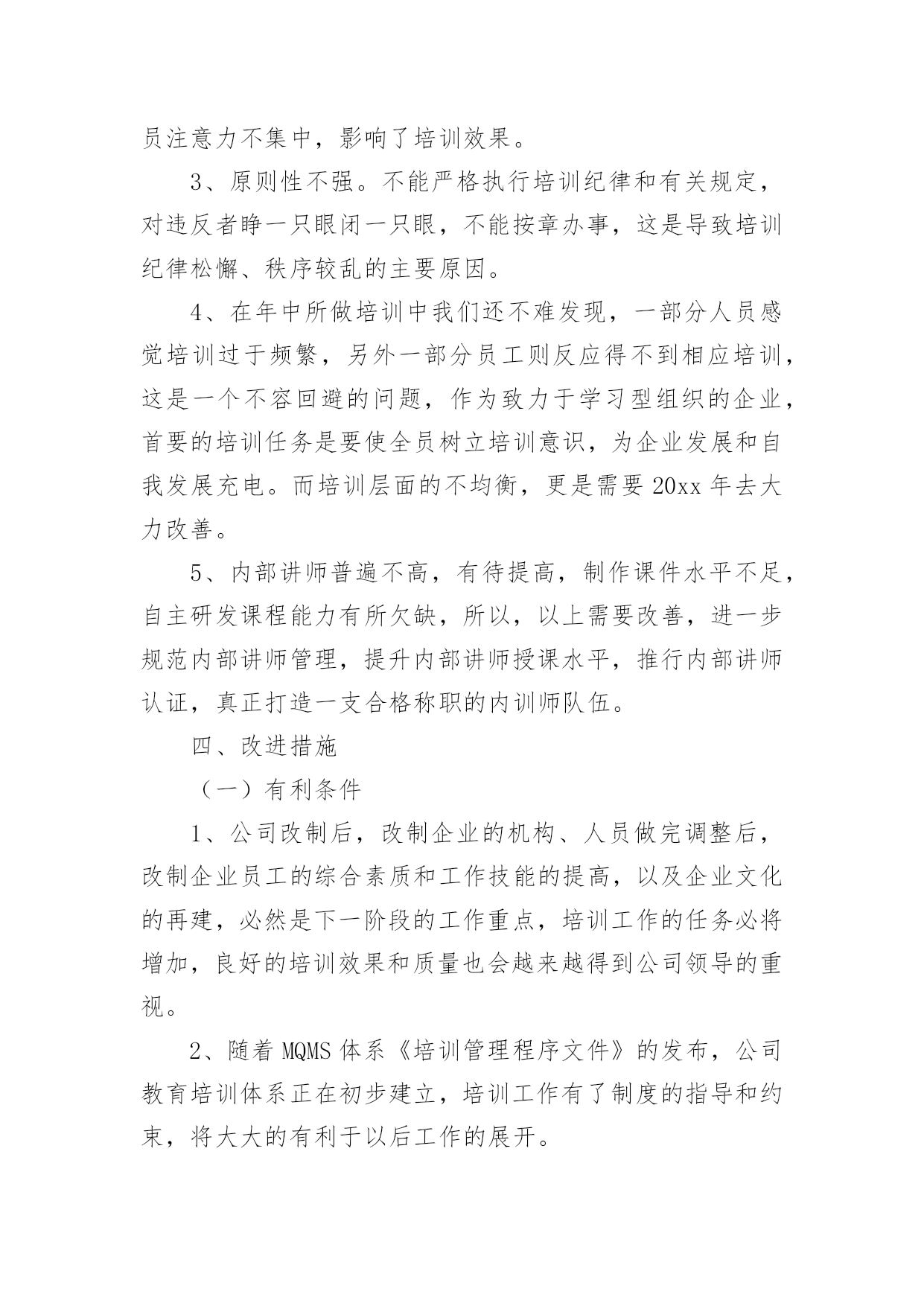 员注意力不集中，影响了培训效果。

3、原则性不强。不能严格执行培训纪律和有关规定，对违反者睁一只眼闭一只眼，不能按章办事，这是导致培训纪律松懈、秩序较乱的主要原因。

4、在年中所做培训中我们还不难发现，一部分人员感觉培训过于频繁，另外一部分员工则反应得不到相应培训，这是一个不容回避的问题，作为致力于学习型组织的企业，首要的培训任务是要使全员树立培训意识，为企业发展和自我发展充电。而培训层面的不均衡，更是需要 20xx 年去大力改善。

5、内部讲师普遍不高，有待提高，制作课件水平不足，自主研发课程能力有所欠缺，所以，以上需要改善，进一步规范内部讲师管理，提升内部讲师授课水平，推行内部讲师认证，真正打造一支合格称职的内训师队伍。

四、改进措施

（一）有利条件

1、公司改制后，改制企业的机构、人员做完调整后，改制企业员工的综合素质和工作技能的提高，以及企业文化的再建，必然是下一阶段的工作重点，培训工作的任务必将增加，良好的培训效果和质量也会越来越得到公司领导的重视。

2、随着 MQMS 体系《培训管理程序文件》的发布，公司教育培训体系正在初步建立，培训工作有了制度的指导和约束，将大大的有利于以后工作的展开。